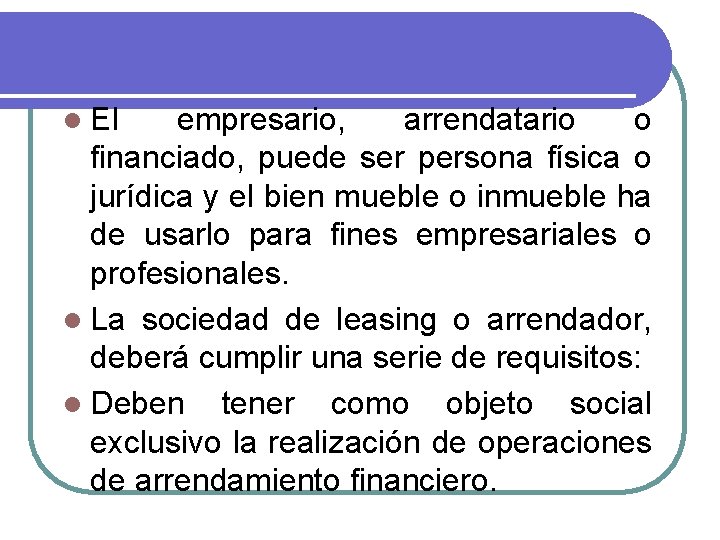 El empresario, arrendatario o financiado, puede ser persona física o jurídica y el bien mueble o inmueble ha de usarlo para fines empresariales o profesionales.

La sociedad de leasing o arrendador, deberá cumplir una serie de requisitos:

Deben tener como objeto social exclusivo la realización de operaciones de arrendamiento financiero.